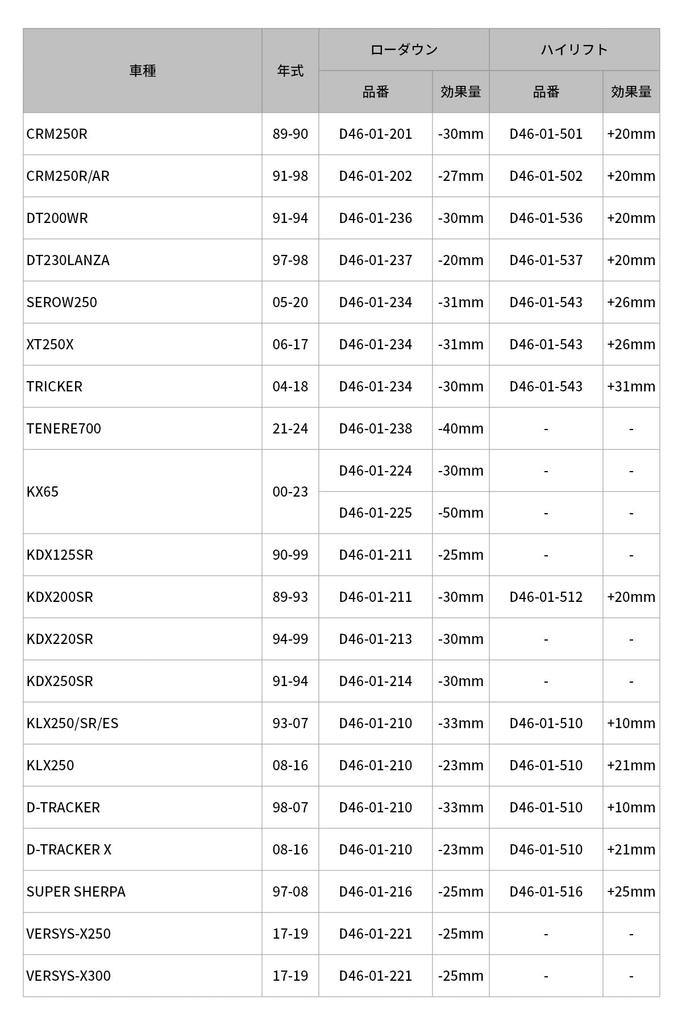 | 車種 | 年式 | ローダウン 品番 | ローダウン 効果量 | ハイリフト 品番 | ハイリフト 効果量 |
|---|---|---|---|---|---|
| CRM250R | 89-90 | D46-01-201 | -30mm | D46-01-501 | +20mm |
| CRM250R/AR | 91-98 | D46-01-202 | -27mm | D46-01-502 | +20mm |
| DT200WR | 91-94 | D46-01-236 | -30mm | D46-01-536 | +20mm |
| DT230LANZA | 97-98 | D46-01-237 | -20mm | D46-01-537 | +20mm |
| SEROW250 | 05-20 | D46-01-234 | -31mm | D46-01-543 | +26mm |
| XT250X | 06-17 | D46-01-234 | -31mm | D46-01-543 | +26mm |
| TRICKER | 04-18 | D46-01-234 | -30mm | D46-01-543 | +31mm |
| TENERE700 | 21-24 | D46-01-238 | -40mm | - | - |
| KX65 | 00-23 | D46-01-224 | -30mm | - | - |
| | | D46-01-225 | -50mm | - | - |
| KDX125SR | 90-99 | D46-01-211 | -25mm | - | - |
| KDX200SR | 89-93 | D46-01-211 | -30mm | D46-01-512 | +20mm |
| KDX220SR | 94-99 | D46-01-213 | -30mm | - | - |
| KDX250SR | 91-94 | D46-01-214 | -30mm | - | - |
| KLX250/SR/ES | 93-07 | D46-01-210 | -33mm | D46-01-510 | +10mm |
| KLX250 | 08-16 | D46-01-210 | -23mm | D46-01-510 | +21mm |
| D-TRACKER | 98-07 | D46-01-210 | -33mm | D46-01-510 | +10mm |
| D-TRACKER X | 08-16 | D46-01-210 | -23mm | D46-01-510 | +21mm |
| SUPER SHERPA | 97-08 | D46-01-216 | -25mm | D46-01-516 | +25mm |
| VERSYS-X250 | 17-19 | D46-01-221 | -25mm | - | - |
| VERSYS-X300 | 17-19 | D46-01-221 | -25mm | - | - |